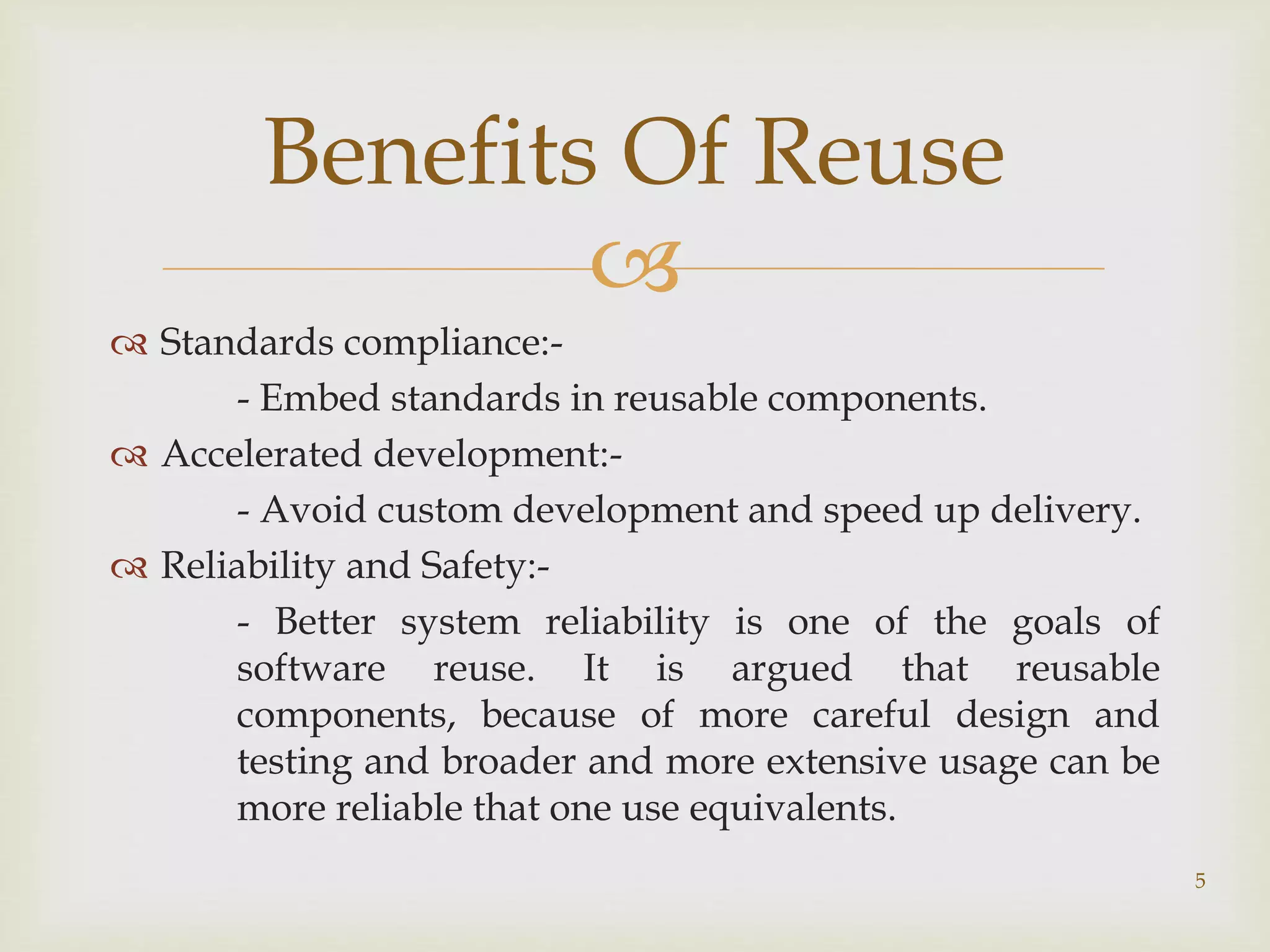 Benefits Of Reuse

Standards compliance:-

- Embed standards in reusable components.

Accelerated development:-

- Avoid custom development and speed up delivery.

Reliability and Safety:-

- Better system reliability is one of the goals of software reuse. It is argued that reusable components, because of more careful design and testing and broader and more extensive usage can be more reliable that one use equivalents.

5